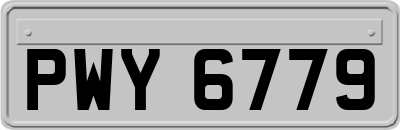 PWY 6779